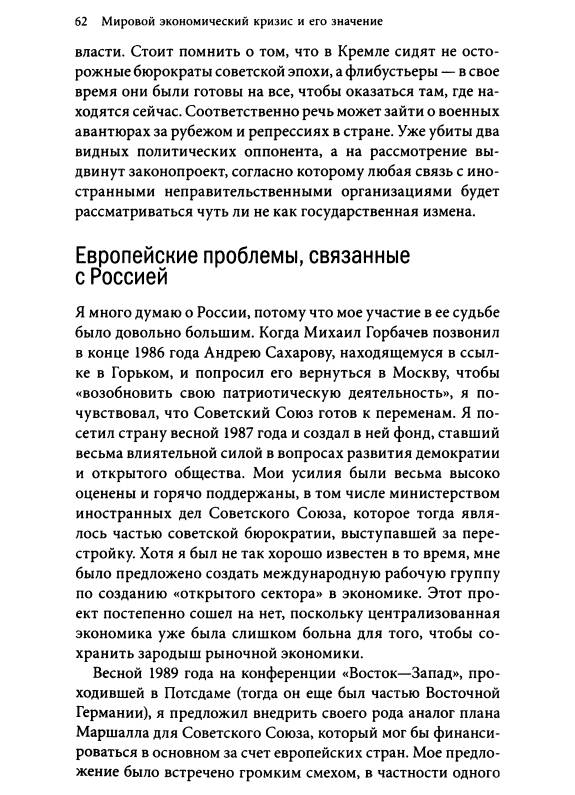 62 Мировой экономический кризис и его значение

власти. Стоит помнить о том, что в Кремле сидят не осторожные бюрократы советской эпохи, а флибустьеры — в свое время они были готовы на все, чтобы оказаться там, где находятся сейчас. Соответственно речь может зайти о военных авантюрах за рубежом и репрессиях в стране. Уже убиты два видных политических оппонента, а на рассмотрение выдвинут законопроект, согласно которому любая связь с иностранными неправительственными организациями будет рассматриваться чуть ли не как государственная измена.

Европейские проблемы, связанные с Россией

Я много думаю о России, потому что мое участие в ее судьбе было довольно большим. Когда Михаил Горбачев позвонил в конце 1986 года Андрею Сахарову, находящемуся в ссылке в Горьком, и попросил его вернуться в Москву, чтобы «возобновить свою патриотическую деятельность», я почувствовал, что Советский Союз готов к переменам. Я посетил страну весной 1987 года и создал в ней фонд, ставший весьма влиятельной силой в вопросах развития демократии и открытого общества. Мои усилия были весьма высоко оценены и горячо поддержаны, в том числе министерством иностранных дел Советского Союза, которое тогда являлось частью советской бюрократии, выступавшей за перестройку. Хотя я был не так хорошо известен в то время, мне было предложено создать международную рабочую группу по созданию «открытого сектора» в экономике. Этот проект постепенно сошел на нет, поскольку централизованная экономика уже была слишком больна для того, чтобы сохранить зародыш рыночной экономики.

Весной 1989 года на конференции «Восток—Запад», проходившей в Потсдаме (тогда он еще был частью Восточной Германии), я предложил внедрить своего рода аналог плана Маршалла для Советского Союза, который мог бы финансироваться в основном за счет европейских стран. Мое предложение было встречено громким смехом, в частности одного